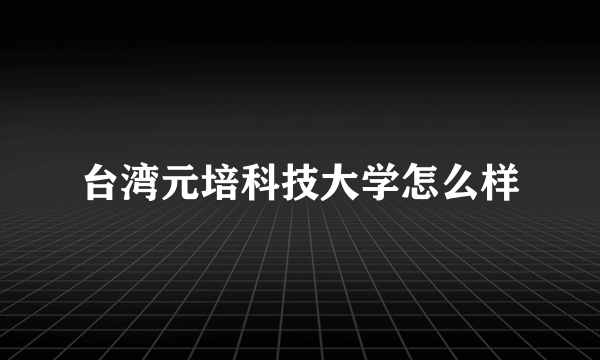 台湾元培科技大学怎么样